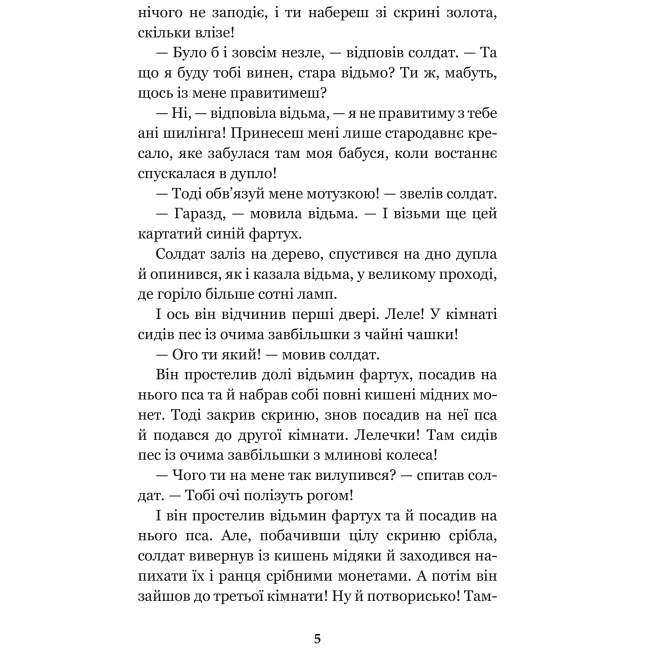 нічого не заподіє, і ти набереш зі скрині золота, скільки влізе!

— Було б і зовсім незле, — відповів солдат. — Та що я буду тобі винен, стара відьмо? Ти ж, мабуть, щось із мене правитимеш?

— Ні, — відповіла відьма, — я не правитиму з тебе ані шилінга! Принесеш мені лише стародавнє кресало, яке забулася там моя бабуся, коли востаннє спускалася в дупло!

— Тоді обв'язуй мене мотузкою! — звелів солдат.

— Гаразд, — мовила відьма. — І візьми ще цей картатий синій фартух.

Солдат заліз на дерево, спустився на дно дупла й опинився, як і казала відьма, у великому проході, де горіло більше сотні ламп.

І ось він відчинив перші двері. Леле! У кімнаті сидів пес із очима завбільшки з чайні чашки!

— Ого ти який! — мовив солдат.

Він простелив долі відьмин фартух, посадив на нього пса та й набрав собі повні кишені мідних монет. Тоді закрив скриню, знов посадив на неї пса й подався до другої кімнати. Лелечки! Там сидів пес із очима завбільшки з млинові колеса!

— Чого ти на мене так вилупився? — спитав солдат. — Тобі очі полізуть рогом!

І він простелив відьмин фартух та й посадив на нього пса. Але, побачивши цілу скриню срібла, солдат вивернув із кишень мідяки й заходився напихати їх і ранця срібними монетами. А потім він зайшов до третьої кімнати! Ну й потворисько! Там-

5